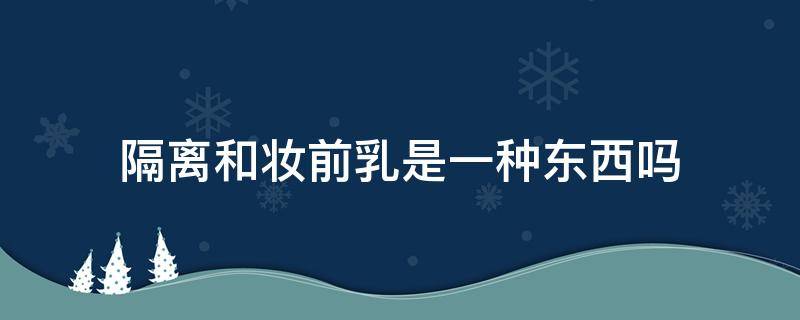 隔离和妆前乳是一种东西吗